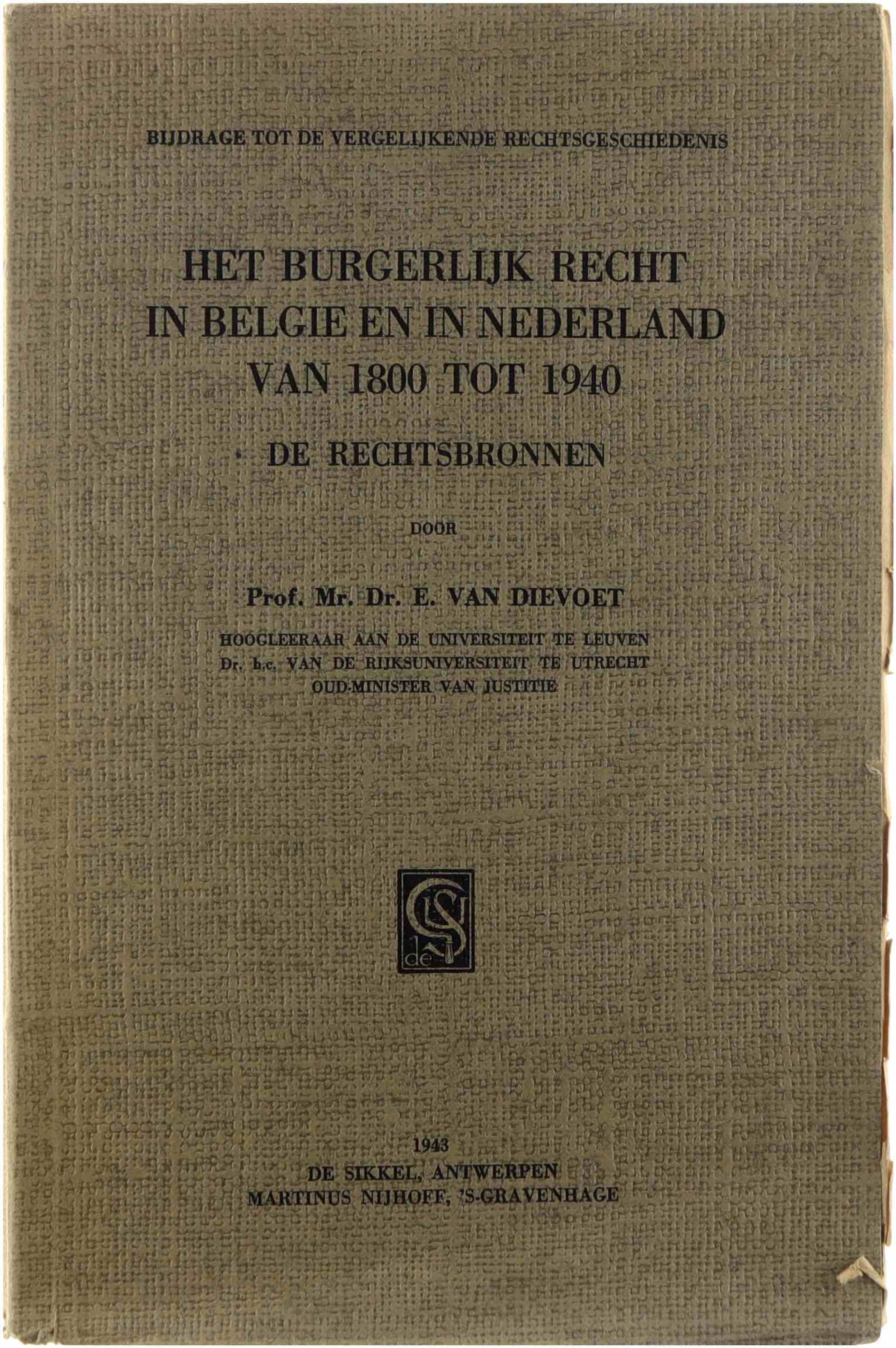 BIJDRAGE TOT DE VERGELIJKENDE RECHTSGESCHIEDENIS

HET BURGERLIJK RECHT IN BELGIE EN IN NEDERLAND VAN 1800 TOT 1940

DE RECHTSBRONNEN

DOOR

Prof. Mr. Dr. E. VAN DIEVOET

HOOGLEERAAR AAN DE UNIVERSITEIT TE LEUVEN
Dr. h.c. VAN DE RIJKSUNIVERSITEIT TE UTRECHT
OUD-MINISTER VAN JUSTITIE

de S

1943
DE SIKKEL, ANTWERPEN
MARTINUS NIJHOFF, 'S-GRAVENHAGE